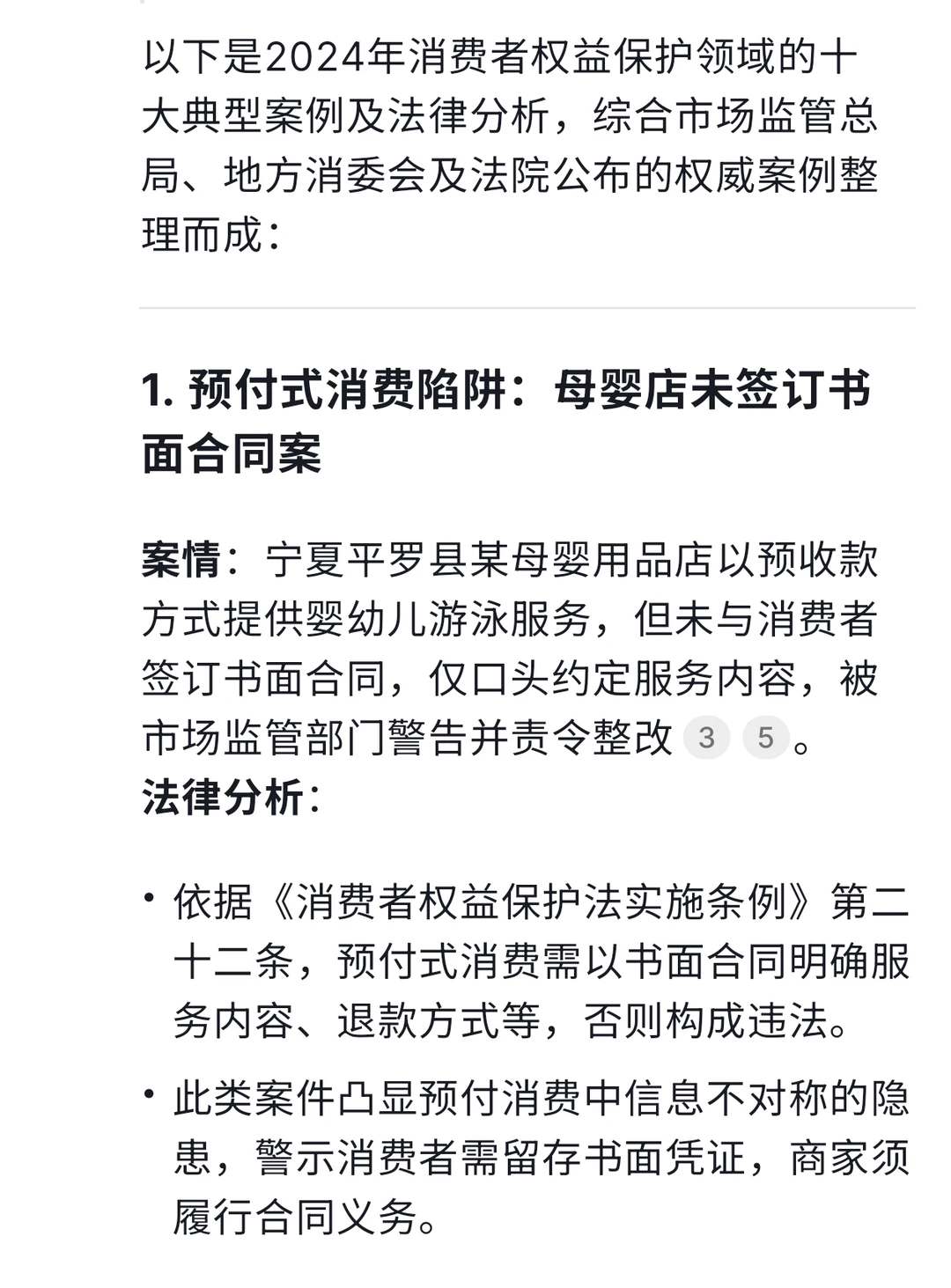 以下是2024年消费者权益保护领域的十大典型案例及法律分析，综合市场监管总局、地方消委会及法院公布的权威案例整理而成：

1. 预付式消费陷阱：母婴店未签订书面合同案

案情：宁夏平罗县某母婴用品店以预收款方式提供婴幼儿游泳服务，但未与消费者签订书面合同，仅口头约定服务内容，被市场监管部门警告并责令整改 3 5。
法律分析：

• 依据《消费者权益保护法实施条例》第二十二条，预付式消费需以书面合同明确服务内容、退款方式等，否则构成违法。

• 此类案件凸显预付消费中信息不对称的隐患，警示消费者需留存书面凭证，商家须履行合同义务。